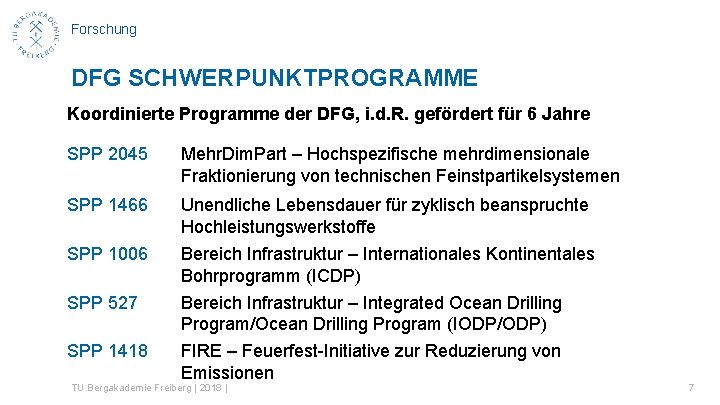 TU BERGAKADEMIE FREIBERG

Forschung

DFG SCHWERPUNKTPROGRAMME

Koordinierte Programme der DFG, i.d.R. gefördert für 6 Jahre

SPP 2045 MehrDimPart – Hochspezifische mehrdimensionale Fraktionierung von technischen Feinstpartikelsystemen

SPP 1466 Unendliche Lebensdauer für zyklisch beanspruchte Hochleistungswerkstoffe

SPP 1006 Bereich Infrastruktur – Internationales Kontinentales Bohrprogramm (ICDP)

SPP 527 Bereich Infrastruktur – Integrated Ocean Drilling Program/Ocean Drilling Program (IODP/ODP)

SPP 1418 FIRE – Feuerfest-Initiative zur Reduzierung von Emissionen

TU Bergakademie Freiberg | 2018 |

7